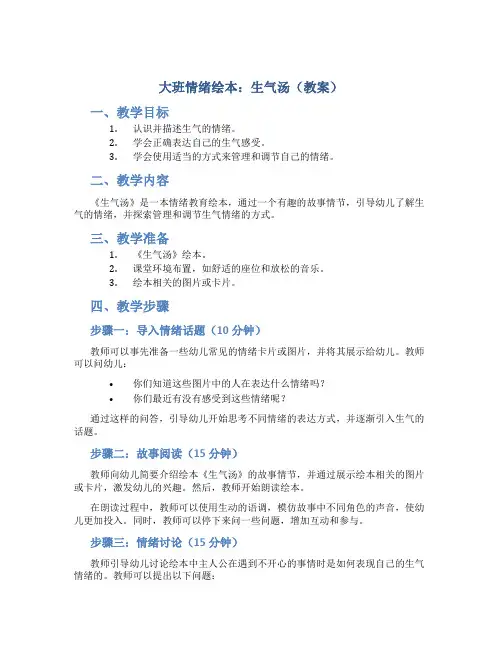 大班情绪绘本：生气汤（教案）

一、教学目标

1. 认识并描述生气的情绪。
2. 学会正确表达自己的生气感受。
3. 学会使用适当的方式来管理和调节自己的情绪。

二、教学内容

《生气汤》是一本情绪教育绘本，通过一个有趣的故事情节，引导幼儿了解生气的情绪，并探索管理和调节生气情绪的方式。

三、教学准备

1. 《生气汤》绘本。
2. 课堂环境布置，如舒适的座位和放松的音乐。
3. 绘本相关的图片或卡片。

四、教学步骤

步骤一：导入情绪话题（10 分钟）

教师可以事先准备一些幼儿常见的情绪卡片或图片，并将其展示给幼儿。教师可以问幼儿：

• 你们知道这些图片中的人在表达什么情绪吗？
• 你们最近有没有感受到这些情绪呢？

通过这样的问答，引导幼儿开始思考不同情绪的表达方式，并逐渐引入生气的话题。

步骤二：故事阅读（15 分钟）

教师向幼儿简要介绍绘本《生气汤》的故事情节，并通过展示绘本相关的图片或卡片，激发幼儿的兴趣。然后，教师开始朗读绘本。

在朗读过程中，教师可以使用生动的语调，模仿故事中不同角色的声音，使幼儿更加投入。同时，教师可以停下来问一些问题，增加互动和参与。

步骤三：情绪讨论（15 分钟）

教师引导幼儿讨论绘本中主人公在遇到不开心的事情时是如何表现自己的生气情绪的。教师可以提出以下问题：